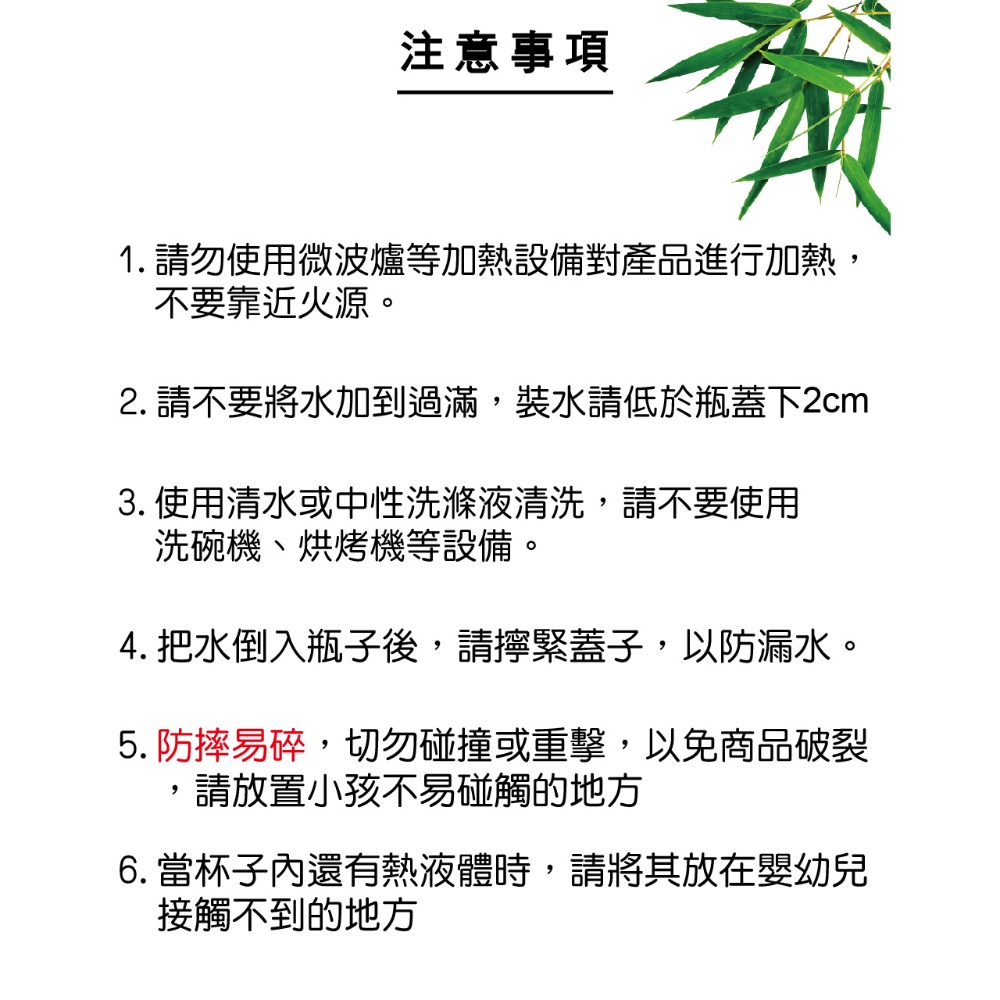 注意事項

1. 請勿使用微波爐等加熱設備對產品進行加熱，不要靠近火源。

2. 請不要將水加到過滿，裝水請低於瓶蓋下2cm

3. 使用清水或中性洗滌液清洗，請不要使用洗碗機、烘烤機等設備。

4. 把水倒入瓶子後，請擰緊蓋子，以防漏水。

5. 防摔易碎，切勿碰撞或重擊，以免商品破裂，請放置小孩不易碰觸的地方

6. 當杯子內還有熱液體時，請將其放在嬰幼兒接觸不到的地方